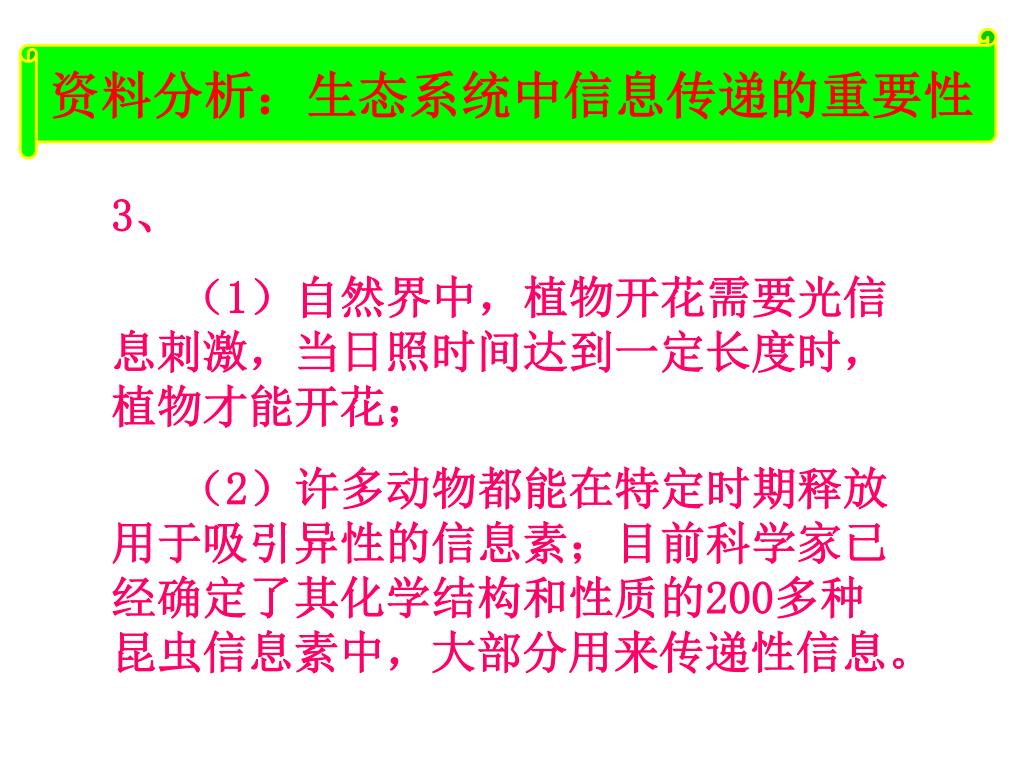 资料分析：生态系统中信息传递的重要性

3、

（1）自然界中，植物开花需要光信息刺激，当日照时间达到一定长度时，植物才能开花；

（2）许多动物都能在特定时期释放用于吸引异性的信息素；目前科学家已经确定了其化学结构和性质的200多种昆虫信息素中，大部分用来传递性信息。